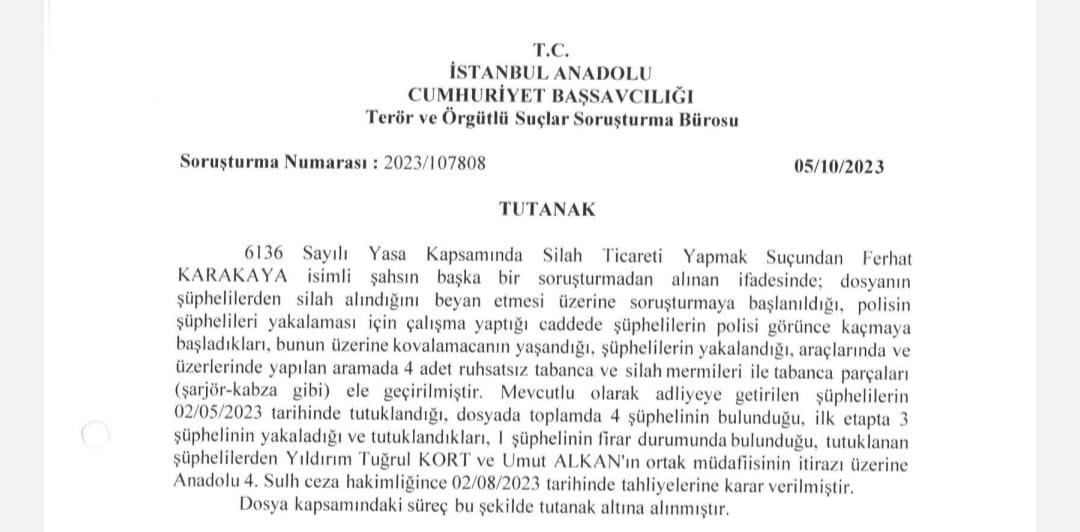 T.C.
İSTANBUL ANADOLU
CUMHURİYET BAŞSAVCILIĞI
Terör ve Örgütlü Suçlar Soruşturma Bürosu

Soruşturma Numarası : 2023/107808 05/10/2023

TUTANAK

6136 Sayılı Yasa Kapsamında Silah Ticareti Yapmak Suçundan Ferhat KARAKAYA isimli şahsın başka bir soruşturmadan alınan ifadesinde; dosyanın şüphelilerden silah alındığını beyan etmesi üzerine soruşturmaya başlanıldığı, polisin şüphelileri yakalaması için çalışma yaptığı caddede şüphelilerin polisi görünce kaçmaya başladıkları, bunun üzerine kovalamacanın yaşandığı, şüphelilerin yakalandığı, araçlarında ve üzerlerinde yapılan aramada 4 adet ruhsatsız tabanca ve silah mermileri ile tabanca parçaları (şarjör-kabza gibi) ele geçirilmiştir. Mevcutlu olarak adliyeye getirilen şüphelilerin 02/05/2023 tarihinde tutuklandığı, dosyada toplamda 4 şüphelinin bulunduğu, ilk etapta 3 şüphelinin yakaladığı ve tutuklandıkları, 1 şüphelinin firar durumunda bulunduğu, tutuklanan şüphelilerden Yıldırım Tuğrul KORT ve Umut ALKAN'ın ortak müdafiisinin itirazı üzerine Anadolu 4. Sulh ceza hakimliğince 02/08/2023 tarihinde tahliyelerine karar verilmiştir.

Dosya kapsamındaki süreç bu şekilde tutanak altına alınmıştır.